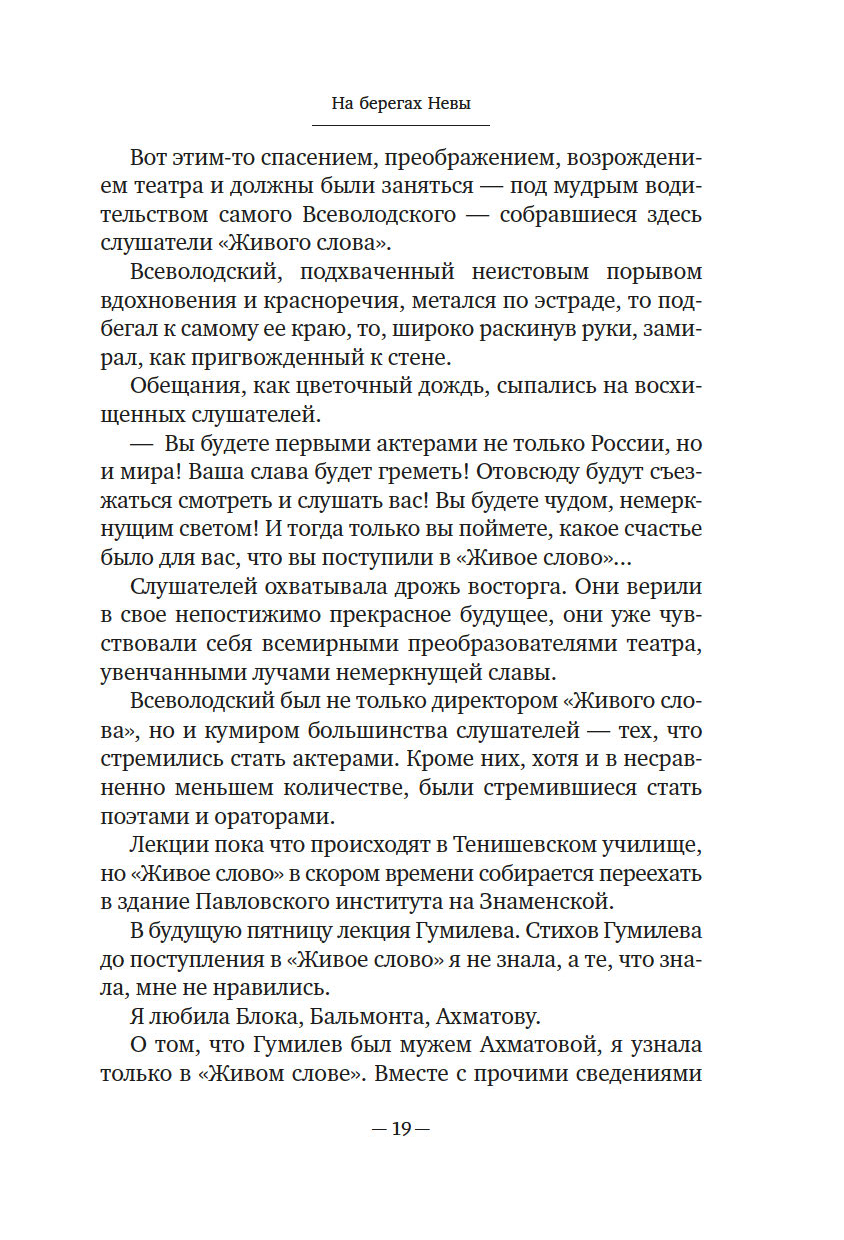 На берегах Невы

Вот этим-то спасением, преображением, возрождением театра и должны были заняться — под мудрым водительством самого Всеволодского — собравшиеся здесь слушатели «Живого слова».

Всеволодский, подхваченный неистовым порывом вдохновения и красноречия, метался по эстраде, то подбегал к самому ее краю, то, широко раскинув руки, замирал, как пригвожденный к стене.

Обещания, как цветочный дождь, сыпались на восхищенных слушателей.

— Вы будете первыми актерами не только России, но и мира! Ваша слава будет греметь! Отовсюду будут съезжаться смотреть и слушать вас! Вы будете чудом, немеркнущим светом! И тогда только вы поймете, какое счастье было для вас, что вы поступили в «Живое слово»...

Слушателей охватывала дрожь восторга. Они верили в свое непостижимо прекрасное будущее, они уже чувствовали себя всемирными преобразователями театра, увенчанными лучами немеркнущей славы.

Всеволодский был не только директором «Живого слова», но и кумиром большинства слушателей — тех, что стремились стать актерами. Кроме них, хотя и в несравненно меньшем количестве, были стремившиеся стать поэтами и ораторами.

Лекции пока что происходят в Тенишевском училище, но «Живое слово» в скором времени собирается переехать в здание Павловского института на Знаменской.

В будущую пятницу лекция Гумилева. Стихов Гумилева до поступления в «Живое слово» я не знала, а те, что знала, мне не нравились.

Я любила Блока, Бальмонта, Ахматову.

О том, что Гумилев был мужем Ахматовой, я узнала только в «Живом слове». Вместе с прочими сведениями

— 19 —